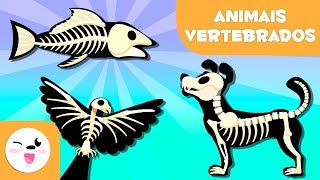 ANIMAIS
VERTEBRADOS